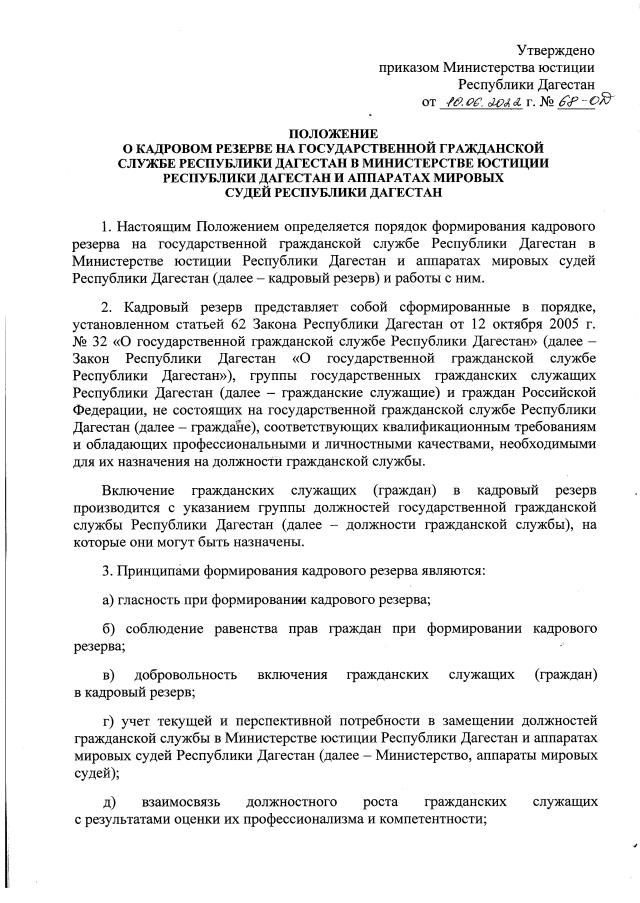 Утверждено
приказом Министерства юстиции
Республики Дагестан
от 10.06.2022 г. № 68-ОД

ПОЛОЖЕНИЕ
О КАДРОВОМ РЕЗЕРВЕ НА ГОСУДАРСТВЕННОЙ ГРАЖДАНСКОЙ СЛУЖБЕ РЕСПУБЛИКИ ДАГЕСТАН В МИНИСТЕРСТВЕ ЮСТИЦИИ РЕСПУБЛИКИ ДАГЕСТАН И АППАРАТАХ МИРОВЫХ СУДЕЙ РЕСПУБЛИКИ ДАГЕСТАН

1. Настоящим Положением определяется порядок формирования кадрового резерва на государственной гражданской службе Республики Дагестан в Министерстве юстиции Республики Дагестан и аппаратах мировых судей Республики Дагестан (далее – кадровый резерв) и работы с ним.

2. Кадровый резерв представляет собой сформированные в порядке, установленном статьей 62 Закона Республики Дагестан от 12 октября 2005 г. № 32 «О государственной гражданской службе Республики Дагестан» (далее – Закон Республики Дагестан «О государственной гражданской службе Республики Дагестан»), группы государственных гражданских служащих Республики Дагестан (далее – гражданские служащие) и граждан Российской Федерации, не состоящих на государственной гражданской службе Республики Дагестан (далее – граждане), соответствующих квалификационным требованиям и обладающих профессиональными и личностными качествами, необходимыми для их назначения на должности гражданской службы.

Включение гражданских служащих (граждан) в кадровый резерв производится с указанием группы должностей государственной гражданской службы Республики Дагестан (далее – должности гражданской службы), на которые они могут быть назначены.

3. Принципами формирования кадрового резерва являются:

а) гласность при формировании кадрового резерва;

б) соблюдение равенства прав граждан при формировании кадрового резерва;

в) добровольность включения гражданских служащих (граждан) в кадровый резерв;

г) учет текущей и перспективной потребности в замещении должностей гражданской службы в Министерстве юстиции Республики Дагестан и аппаратах мировых судей Республики Дагестан (далее – Министерство, аппараты мировых судей);

д) взаимосвязь должностного роста гражданских служащих с результатами оценки их профессионализма и компетентности;